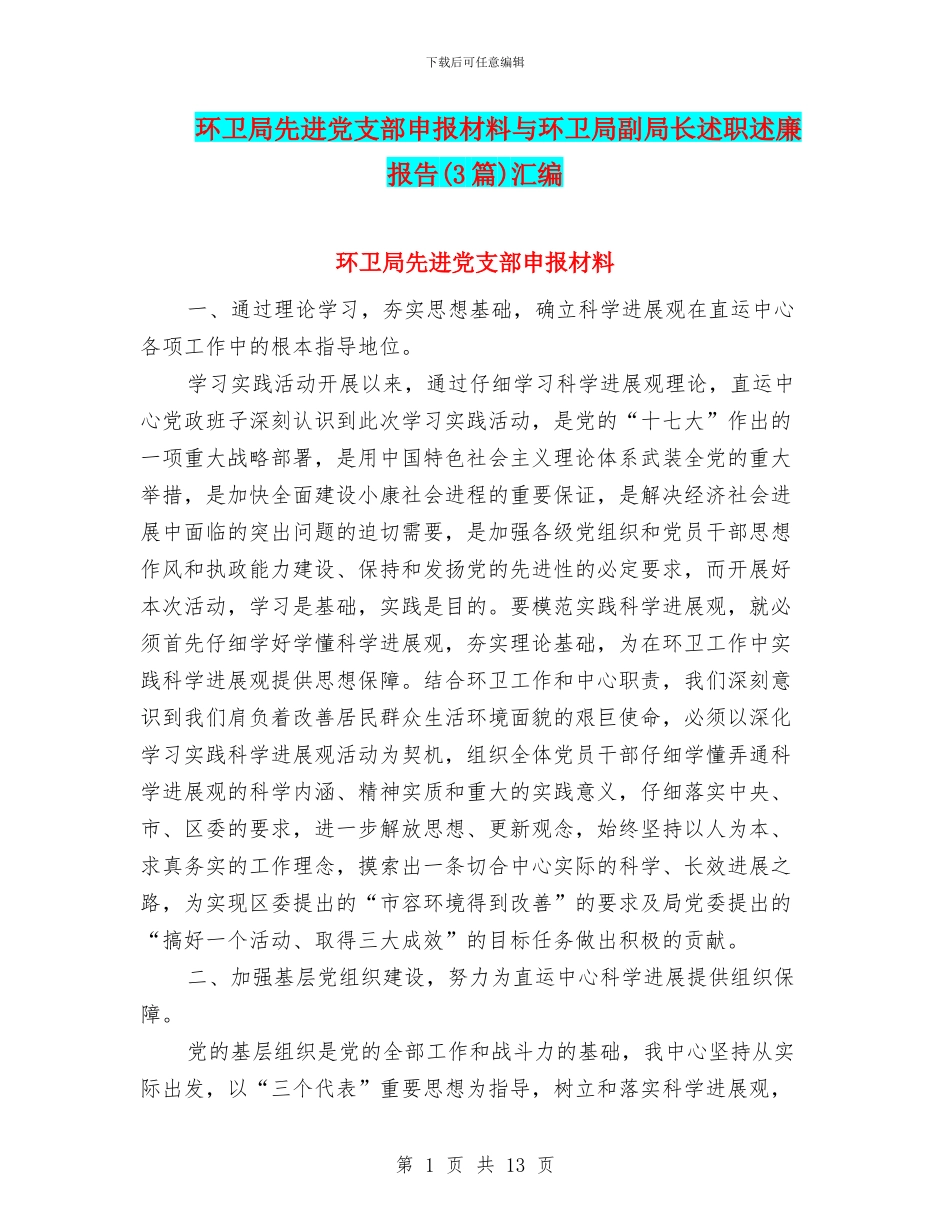 下载后可任意编辑

环卫局先进党支部申报材料与环卫局副局长述职述廉报告(3篇)汇编

环卫局先进党支部申报材料

一、通过理论学习，夯实思想基础，确立科学进展观在直运中心各项工作中的根本指导地位。

学习实践活动开展以来，通过仔细学习科学进展观理论，直运中心党政班子深刻认识到此次学习实践活动，是党的“十七大”作出的一项重大战略部署，是用中国特色社会主义理论体系武装全党的重大举措，是加快全面建设小康社会进程的重要保证，是解决经济社会进展中面临的突出问题的迫切需要，是加强各级党组织和党员干部思想作风和执政能力建设、保持和发扬党的先进性的必定要求，而开展好本次活动，学习是基础，实践是目的。要模范实践科学进展观，就必须首先仔细学好学懂科学进展观，夯实理论基础，为在环卫工作中实践科学进展观提供思想保障。结合环卫工作和中心职责，我们深刻意识到我们肩负着改善居民群众生活环境面貌的艰巨使命，必须以深化学习实践科学进展观活动为契机，组织全体党员干部仔细学懂弄通科学进展观的科学内涵、精神实质和重大的实践意义，仔细落实中央、市、区委的要求，进一步解放思想、更新观念，始终坚持以人为本、求真务实的工作理念，摸索出一条切合中心实际的科学、长效进展之路，为实现区委提出的“市容环境得到改善”的要求及局党委提出的“搞好一个活动、取得三大成效”的目标任务做出积极的贡献。

二、加强基层党组织建设，努力为直运中心科学进展提供组织保障。

党的基层组织是党的全部工作和战斗力的基础，我中心坚持从实际出发，以“三个代表”重要思想为指导，树立和落实科学进展观，

第 1 页 共 13 页